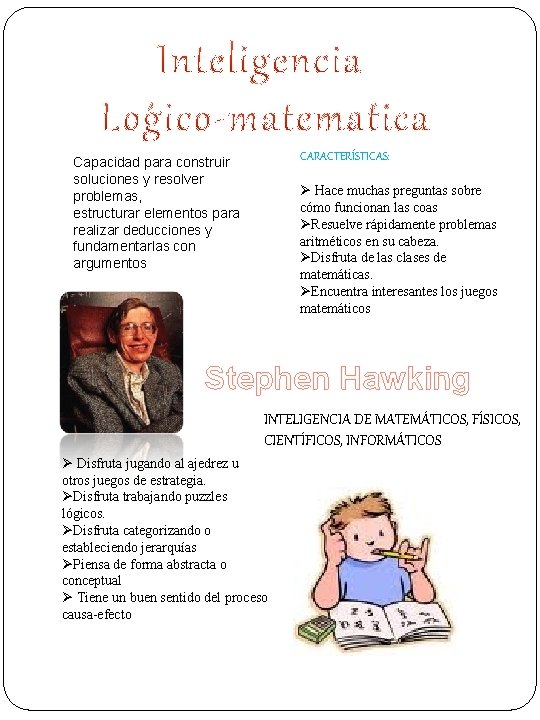 Inteligencia Logico-matematica

Capacidad para construir soluciones y resolver problemas, estructurar elementos para realizar deducciones y fundamentarlas con argumentos

CARACTERÍSTICAS:

➢ Hace muchas preguntas sobre cómo funcionan las coas
➢Resuelve rápidamente problemas aritméticos en su cabeza.
➢Disfruta de las clases de matemáticas.
➢Encuentra interesantes los juegos matemáticos

Stephen Hawking

INTELIGENCIA DE MATEMÁTICOS, FÍSICOS, CIENTÍFICOS, INFORMÁTICOS

➢ Disfruta jugando al ajedrez u otros juegos de estrategia.
➢Disfruta trabajando puzzles lógicos.
➢Disfruta categorizando o estableciendo jerarquías
➢Piensa de forma abstracta o conceptual
➢ Tiene un buen sentido del proceso causa-efecto